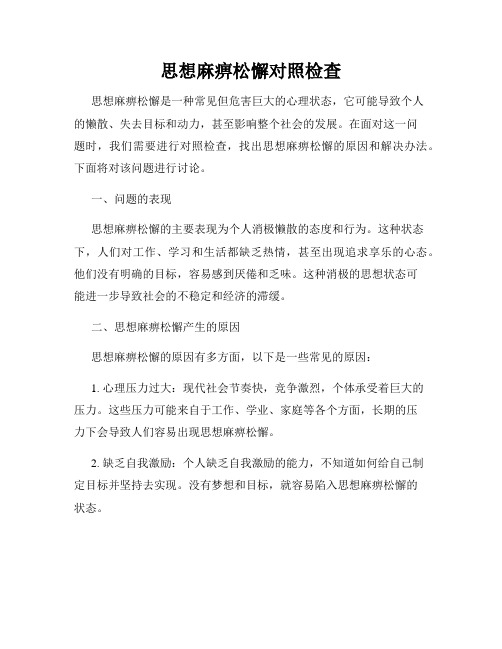 思想麻痹松懈对照检查

思想麻痹松懈是一种常见但危害巨大的心理状态，它可能导致个人的懒散、失去目标和动力，甚至影响整个社会的发展。在面对这一问题时，我们需要进行对照检查，找出思想麻痹松懈的原因和解决办法。下面将对该问题进行讨论。

一、问题的表现

思想麻痹松懈的主要表现为个人消极懒散的态度和行为。这种状态下，人们对工作、学习和生活都缺乏热情，甚至出现追求享乐的心态。他们没有明确的目标，容易感到厌倦和乏味。这种消极的思想状态可能进一步导致社会的不稳定和经济的滞缓。

二、思想麻痹松懈产生的原因

思想麻痹松懈的原因有多方面，以下是一些常见的原因：

1. 心理压力过大：现代社会节奏快，竞争激烈，个体承受着巨大的压力。这些压力可能来自于工作、学业、家庭等各个方面，长期的压力下会导致人们容易出现思想麻痹松懈。

2. 缺乏自我激励：个人缺乏自我激励的能力，不知道如何给自己制定目标并坚持去实现。没有梦想和目标，就容易陷入思想麻痹松懈的状态。